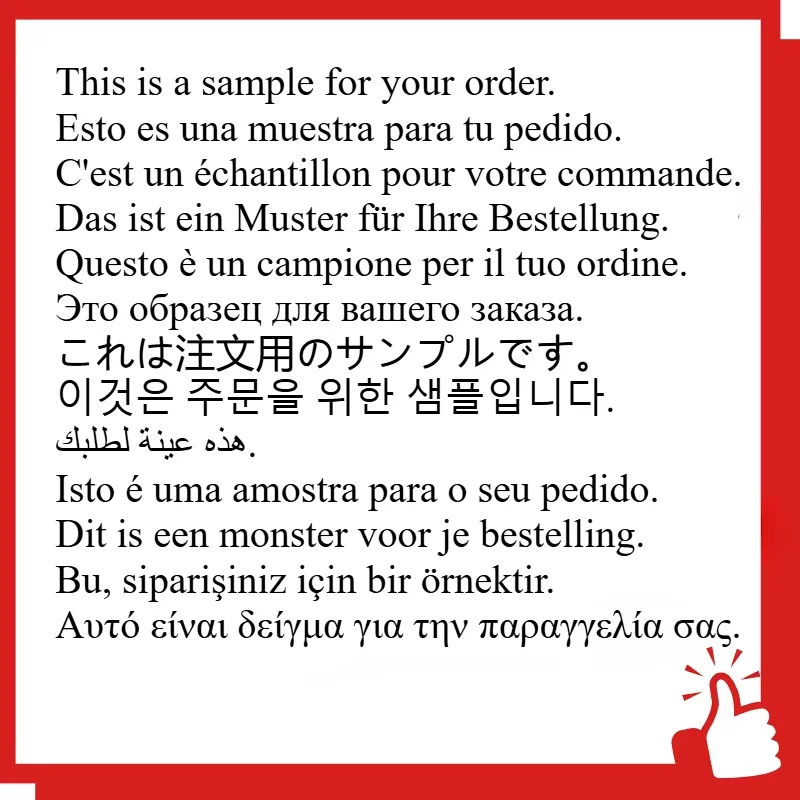 This is a sample for your order.
Esto es una muestra para tu pedido.
C'est un échantillon pour votre commande.
Das ist ein Muster für Ihre Bestellung.
Questo è un campione per il tuo ordine.
Это образец для вашего заказа.
これは注文用のサンプルです。
이것은 주문을 위한 샘플입니다.
هذه عينة لطلبك.
Isto é uma amostra para o seu pedido.
Dit is een monster voor je bestelling.
Bu, siparişiniz için bir örnektir.
Αυτό είναι δείγμα για την παραγγελία σας.